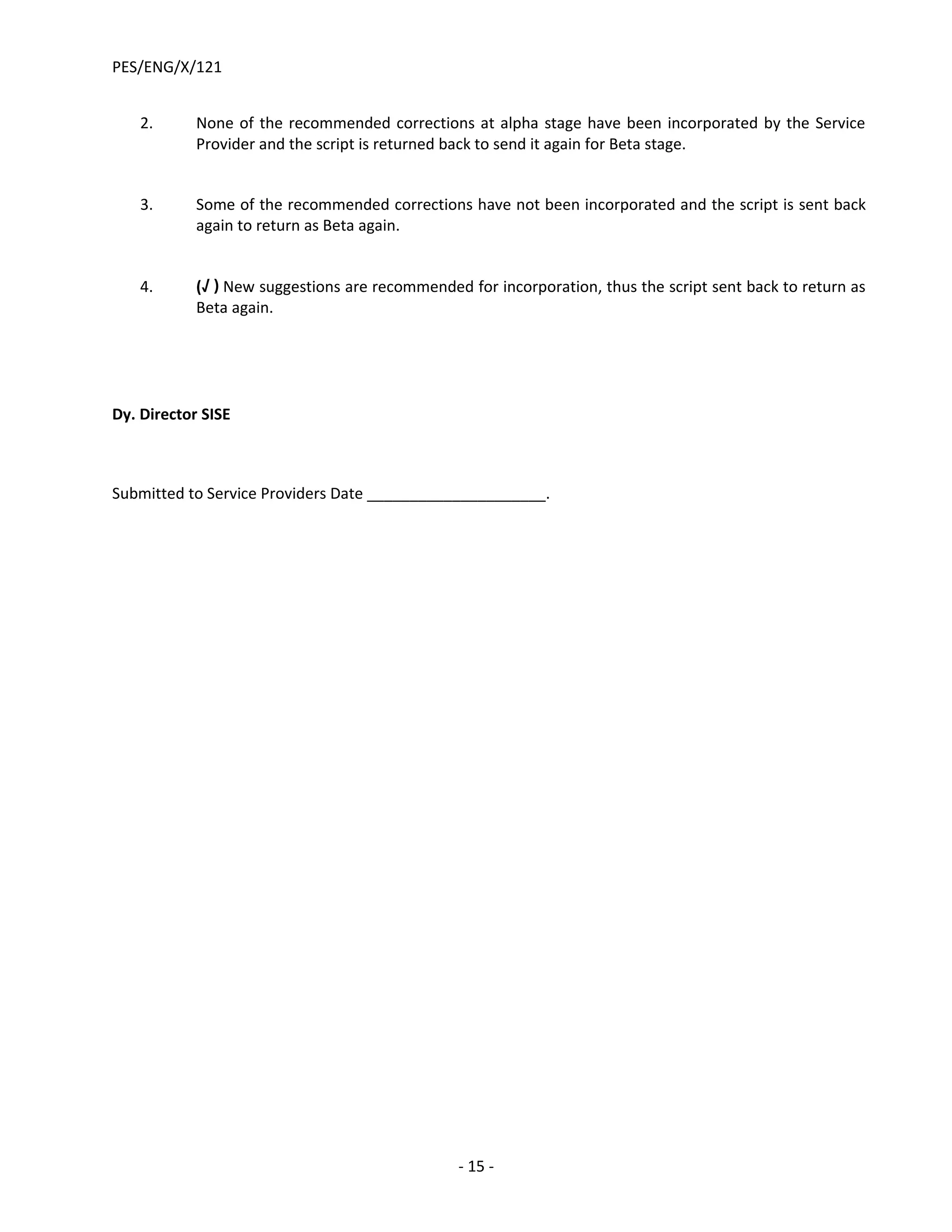 PES/ENG/X/121

2. None of the recommended corrections at alpha stage have been incorporated by the Service Provider and the script is returned back to send it again for Beta stage.

3. Some of the recommended corrections have not been incorporated and the script is sent back again to return as Beta again.

4. (√ ) New suggestions are recommended for incorporation, thus the script sent back to return as Beta again.

Dy. Director SISE

Submitted to Service Providers Date _____________________.

- 15 -